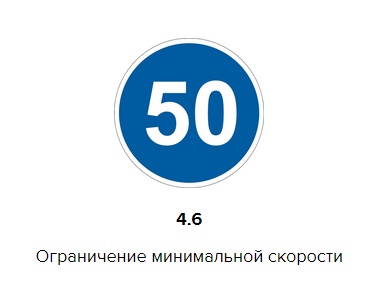 50

4.6

Ограничение минимальной скорости